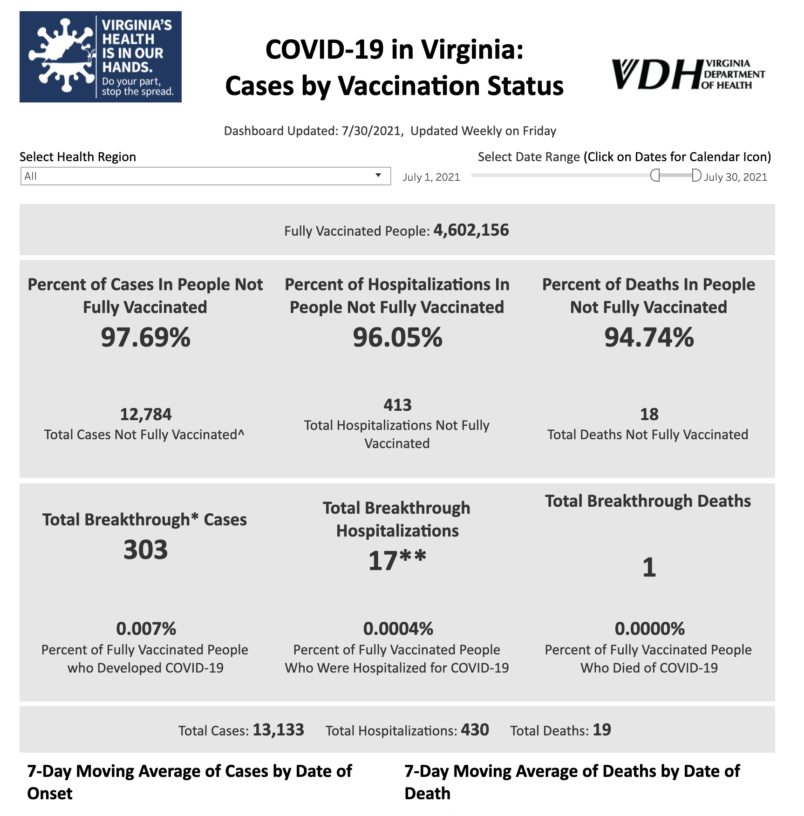 VIRGINIA'S HEALTH IS IN OUR HANDS. Do your part, stop the spread.

COVID-19 in Virginia: Cases by Vaccination Status

VDH VIRGINIA DEPARTMENT OF HEALTH

Dashboard Updated: 7/30/2021, Updated Weekly on Friday

Select Health Region
All

Select Date Range (Click on Dates for Calendar Icon)
July 1, 2021 July 30, 2021

Fully Vaccinated People: 4,602,156

Percent of Cases In People Not Fully Vaccinated
97.69%

12,784
Total Cases Not Fully Vaccinated^

Percent of Hospitalizations In People Not Fully Vaccinated
96.05%

413
Total Hospitalizations Not Fully Vaccinated

Percent of Deaths In People Not Fully Vaccinated
94.74%

18
Total Deaths Not Fully Vaccinated

Total Breakthrough* Cases
303

0.007%
Percent of Fully Vaccinated People who Developed COVID-19

Total Breakthrough Hospitalizations
17**

0.0004%
Percent of Fully Vaccinated People Who Were Hospitalized for COVID-19

Total Breakthrough Deaths
1

0.0000%
Percent of Fully Vaccinated People Who Died of COVID-19

Total Cases: 13,133 Total Hospitalizations: 430 Total Deaths: 19

7-Day Moving Average of Cases by Date of Onset

7-Day Moving Average of Deaths by Date of Death